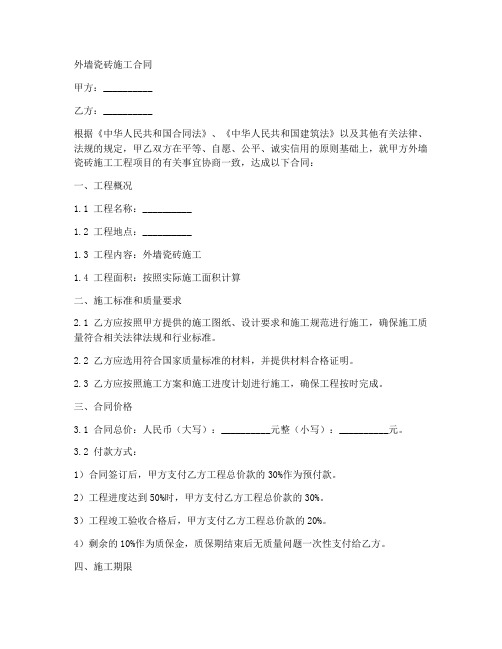 外墙瓷砖施工合同

甲方：__________

乙方：__________

根据《中华人民共和国合同法》、《中华人民共和国建筑法》以及其他有关法律、法规的规定，甲乙双方在平等、自愿、公平、诚实信用的原则基础上，就甲方外墙瓷砖施工工程项目的有关事宜协商一致，达成以下合同：

一、工程概况

1.1 工程名称：__________

1.2 工程地点：__________

1.3 工程内容：外墙瓷砖施工

1.4 工程面积：按照实际施工面积计算

二、施工标准和质量要求

2.1 乙方应按照甲方提供的施工图纸、设计要求和施工规范进行施工，确保施工质量符合相关法律法规和行业标准。

2.2 乙方应选用符合国家质量标准的材料，并提供材料合格证明。

2.3 乙方应按照施工方案和施工进度计划进行施工，确保工程按时完成。

三、合同价格

3.1 合同总价：人民币（大写）：__________元整（小写）：__________元。

3.2 付款方式：

1）合同签订后，甲方支付乙方工程总价款的 30%作为预付款。

2）工程进度达到 50%时，甲方支付乙方工程总价款的 30%。

3）工程竣工验收合格后，甲方支付乙方工程总价款的 20%。

4）剩余的 10%作为质保金，质保期结束后无质量问题一次性支付给乙方。

四、施工期限